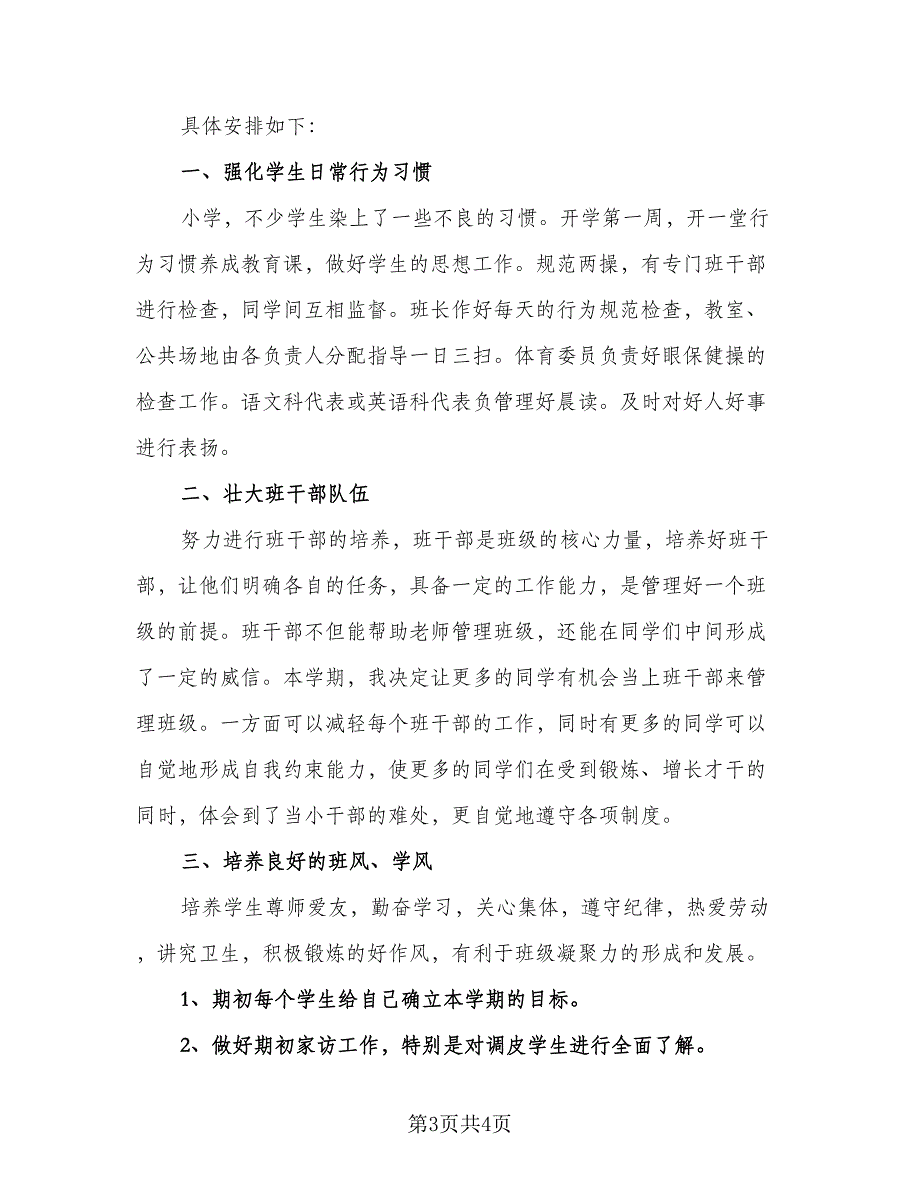 具体安排如下:

一、强化学生日常行为习惯

小学，不少学生染上了一些不良的习惯。开学第一周，开一堂行为习惯养成教育课，做好学生的思想工作。规范两操，有专门班干部进行检查，同学间互相监督。班长作好每天的行为规范检查，教室、公共场地由各负责人分配指导一日三扫。体育委员负责好眼保健操的检查工作。语文科代表或英语科代表负管理好晨读。及时对好人好事进行表扬。

二、壮大班干部队伍

努力进行班干部的培养，班干部是班级的核心力量，培养好班干部，让他们明确各自的任务，具备一定的工作能力，是管理好一个班级的前提。班干部不但能帮助老师管理班级，还能在同学们中间形成了一定的威信。本学期，我决定让更多的同学有机会当上班干部来管理班级。一方面可以减轻每个班干部的工作，同时有更多的同学可以自觉地形成自我约束能力，使更多的同学们在受到锻炼、增长才干的同时，体会到了当小干部的难处，更自觉地遵守各项制度。

三、培养良好的班风、学风

培养学生尊师爱友，勤奋学习，关心集体，遵守纪律，热爱劳动，讲究卫生，积极锻炼的好作风，有利于班级凝聚力的形成和发展。

1、期初每个学生给自已确立本学期的目标。

2、做好期初家访工作，特别是对调皮学生进行全面了解。

第3页共4页